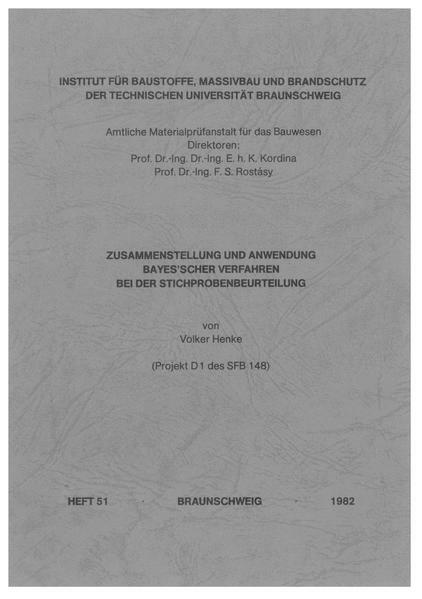 INSTITUT FÜR BAUSTOFFE, MASSIVBAU UND BRANDSCHUTZ
DER TECHNISCHEN UNIVERSITÄT BRAUNSCHWEIG

Amtliche Materialprüfanstalt für das Bauwesen
Direktoren:
Prof. Dr.-Ing. Dr.-Ing. E. h. K. Kordina
Prof. Dr.-Ing. F. S. Rostásy

ZUSAMMENSTELLUNG UND ANWENDUNG
BAYES'SCHER VERFAHREN
BEI DER STICHPROBENBEURTEILUNG

von
Volker Henke

(Projekt D1 des SFB 148)

HEFT 51 · BRAUNSCHWEIG · 1982